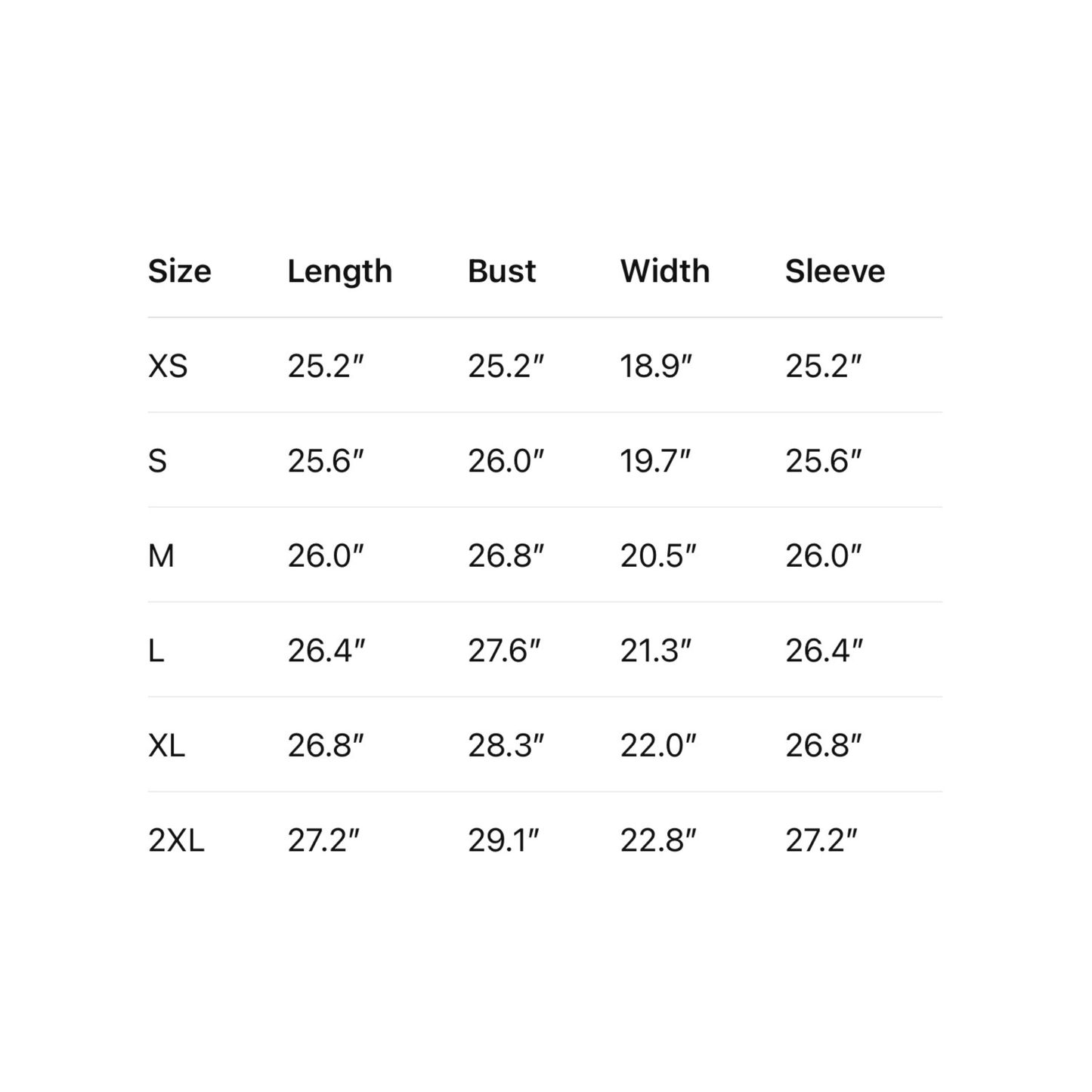 | Size | Length | Bust | Width | Sleeve |
|---|---|---|---|---|
| XS | 25.2″ | 25.2″ | 18.9″ | 25.2″ |
| S | 25.6″ | 26.0″ | 19.7″ | 25.6″ |
| M | 26.0″ | 26.8″ | 20.5″ | 26.0″ |
| L | 26.4″ | 27.6″ | 21.3″ | 26.4″ |
| XL | 26.8″ | 28.3″ | 22.0″ | 26.8″ |
| 2XL | 27.2″ | 29.1″ | 22.8″ | 27.2″ |